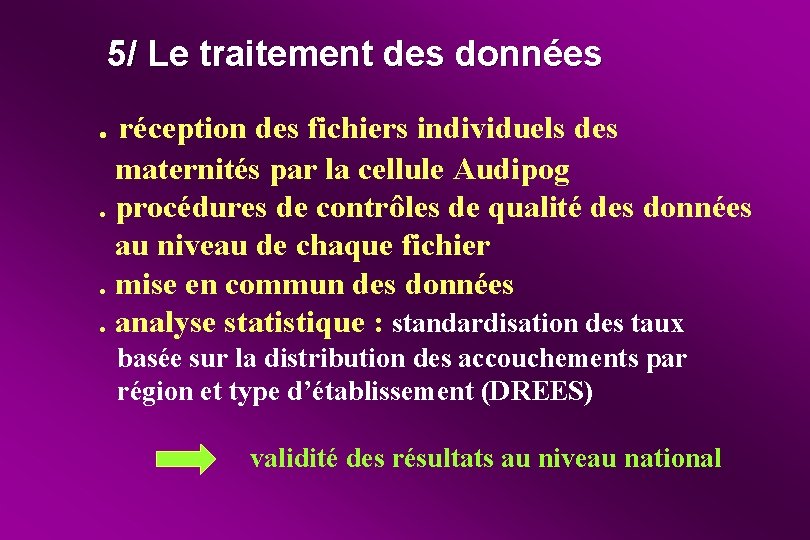 5/ Le traitement des données

. réception des fichiers individuels des maternités par la cellule Audipog
. procédures de contrôles de qualité des données au niveau de chaque fichier
. mise en commun des données
. analyse statistique : standardisation des taux basée sur la distribution des accouchements par région et type d'établissement (DREES)

validité des résultats au niveau national